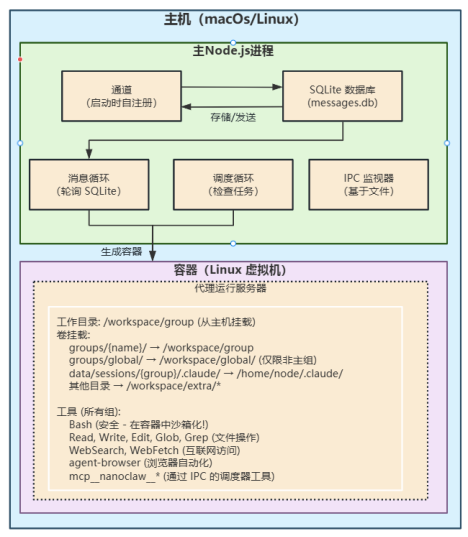 主机（macOs/Linux）

主Node.js进程

通道
（启动时自注册）

SQLite 数据库
(messages.db)

存储/发送

消息循环
（轮询 SQLite）

调度循环
（检查任务）

IPC 监视器
(基于文件)

生成容器

容器（Linux 虚拟机）

代理运行服务器

工作目录: /workspace/group (从主机挂载)
卷挂载:
groups/{name}/ → /workspace/group
groups/global/ → /workspace/global/ (仅限非主组)
data/sessions/{group}/.claude/ → /home/node/.claude/
其他目录 → /workspace/extra/*

工具 (所有组):
Bash (安全 - 在容器中沙箱化!)
Read, Write, Edit, Glob, Grep (文件操作)
WebSearch, WebFetch (互联网访问)
agent-browser (浏览器自动化)
mcp__nanoclaw__* (通过 IPC 的调度器工具)